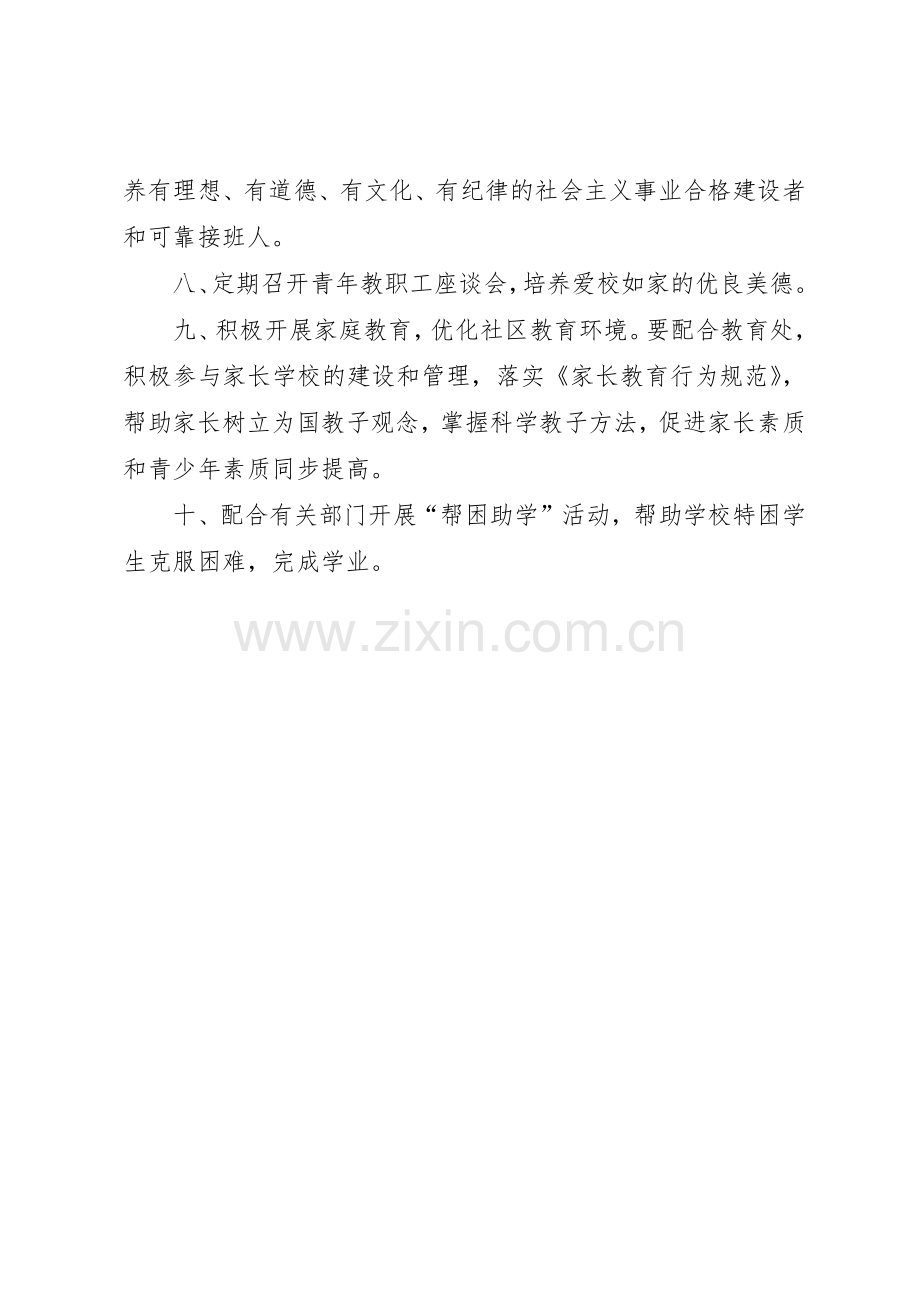 养有理想、有道德、有文化、有纪律的社会主义事业合格建设者和可靠接班人。

八、定期召开青年教职工座谈会，培养爱校如家的优良美德。

九、积极开展家庭教育，优化社区教育环境。要配合教育处，积极参与家长学校的建设和管理，落实《家长教育行为规范》，帮助家长树立为国教子观念，掌握科学教子方法，促进家长素质和青少年素质同步提高。

十、配合有关部门开展“帮困助学”活动，帮助学校特困学生克服困难，完成学业。

www.zixin.com.cn